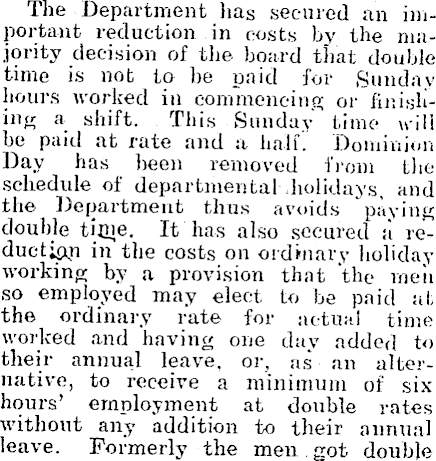 The Department has secured an important reduction in costs by the majority decision of the board that double time is not to be paid for Sunday hours worked in commencing or finishing a shift. This Sunday time will be paid at rate and a half. Dominion Day has been removed from the schedule of departmental holidays, and the Department thus avoids paying double time. It has also secured a reduction in the costs on ordinary holiday working by a provision that the men so employed may elect to be paid at the ordinary rate for actual time worked and having one day added to their annual leave, or, as an alternative, to receive a minimum of six hours' employment at double rates without any addition to their annual leave. Formerly the men got double